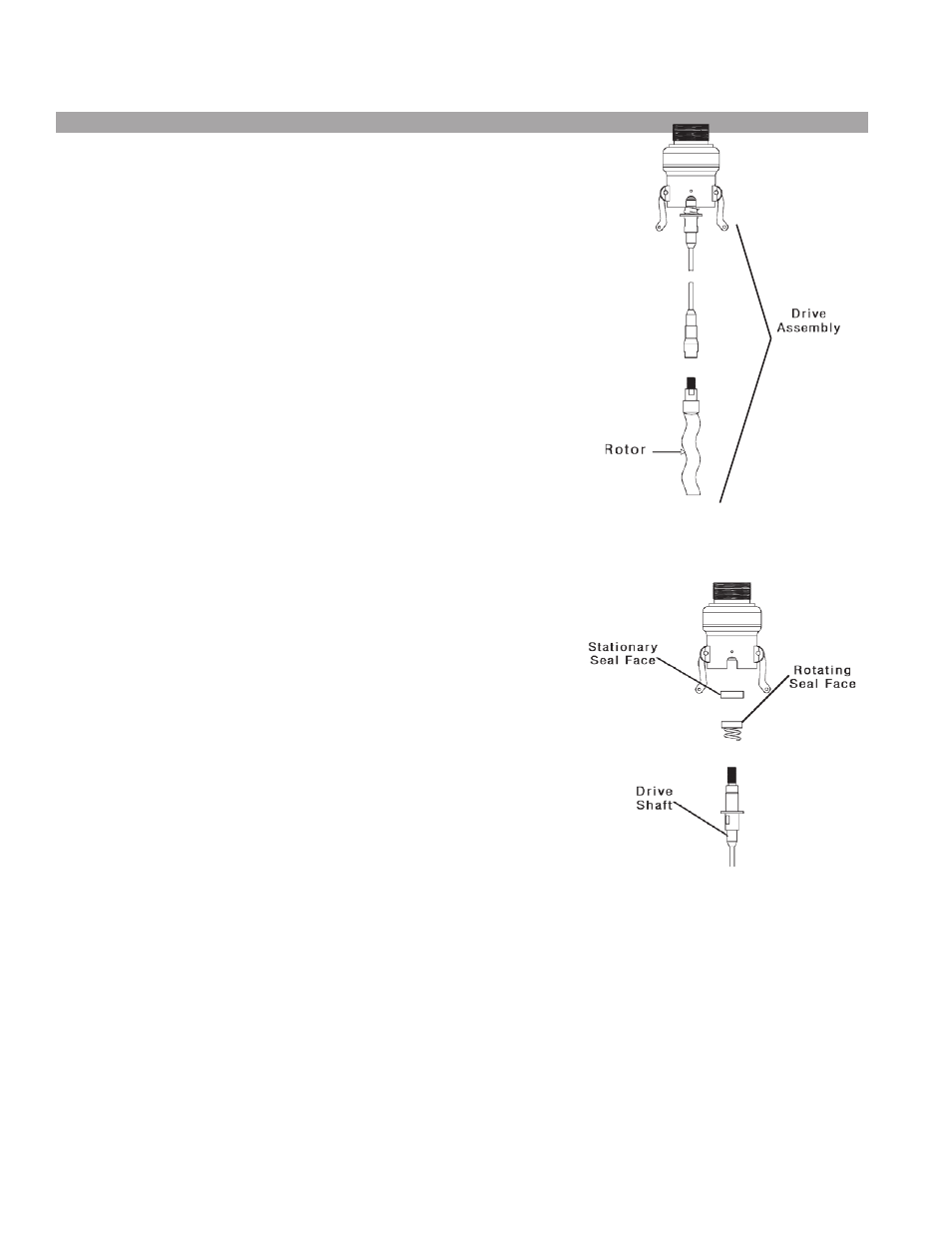 Drive Assembly

Rotor

Stationary Seal Face

Rotating Seal Face

Drive Shaft